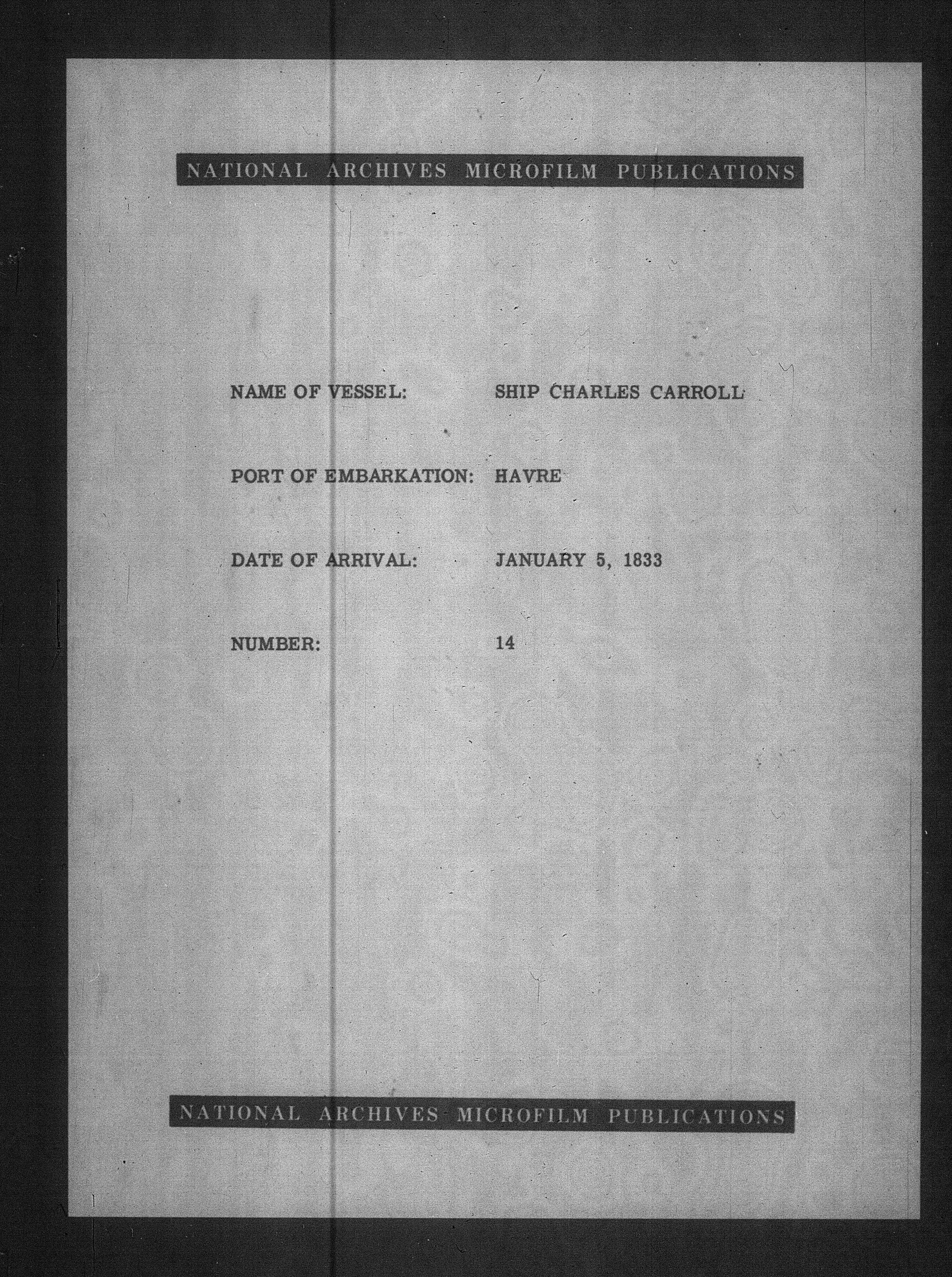 NATIONAL ARCHIVES MICROFILM PUBLICATIONS

NAME OF VESSEL: SHIP CHARLES CARROLL

PORT OF EMBARKATION: HAVRE

DATE OF ARRIVAL: JANUARY 5, 1833

NUMBER: 14

NATIONAL ARCHIVES MICROFILM PUBLICATIONS